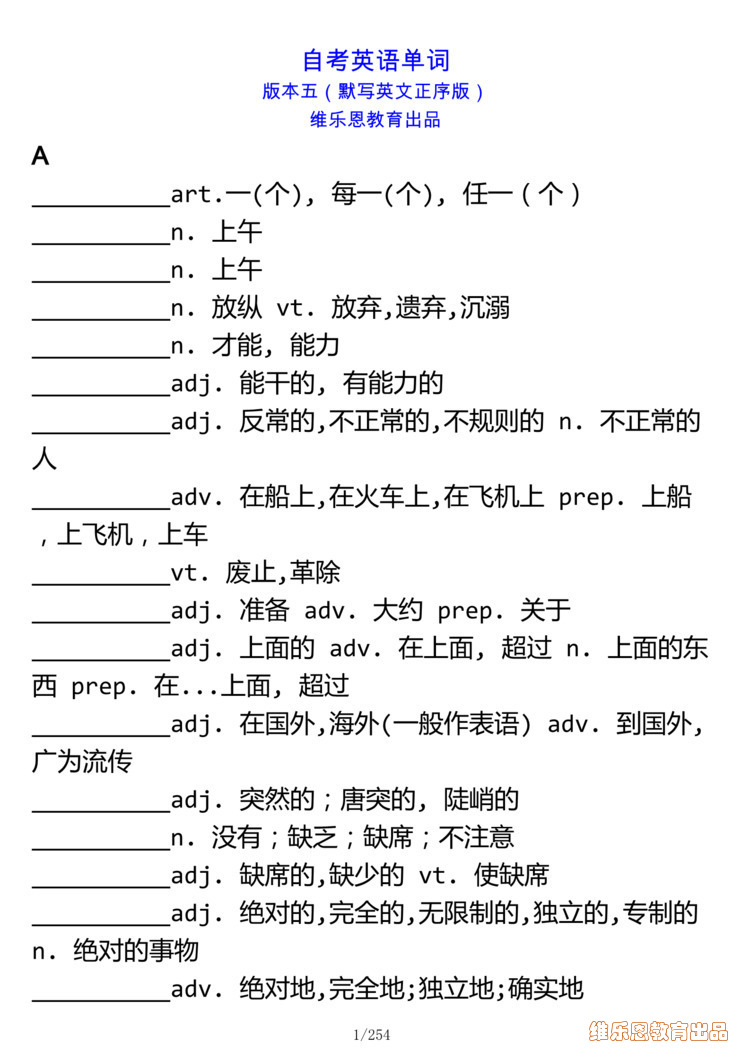 自考英语单词
版本五（默写英文正序版）
维乐恩教育出品

A

__________art.一(个)，每一(个)，任一（个）
__________n. 上午
__________n. 上午
__________n. 放纵 vt. 放弃,遗弃,沉溺
__________n. 才能，能力
__________adj. 能干的，有能力的
__________adj. 反常的,不正常的,不规则的 n. 不正常的人
__________adv. 在船上,在火车上,在飞机上 prep. 上船，上飞机，上车
__________vt. 废止,革除
__________adj. 准备 adv. 大约 prep. 关于
__________adj. 上面的 adv. 在上面，超过 n. 上面的东西 prep. 在...上面，超过
__________adj. 在国外,海外(一般作表语) adv. 到国外，广为流传
__________adj. 突然的；唐突的，陡峭的
__________n. 没有；缺乏；缺席；不注意
__________adj. 缺席的,缺少的 vt. 使缺席
__________adj. 绝对的,完全的,无限制的,独立的,专制的 n. 绝对的事物
__________adv. 绝对地,完全地;独立地;确实地

1/254

维乐恩教育出品